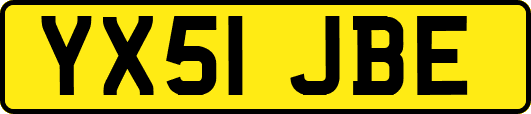 YX51 JBE